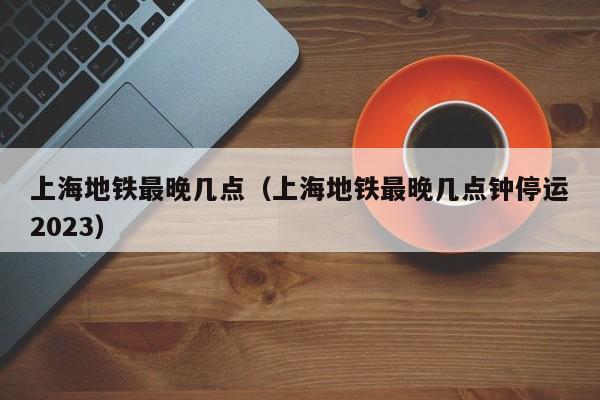 上海地铁最晚几点（上海地铁最晚几点钟停运2023）